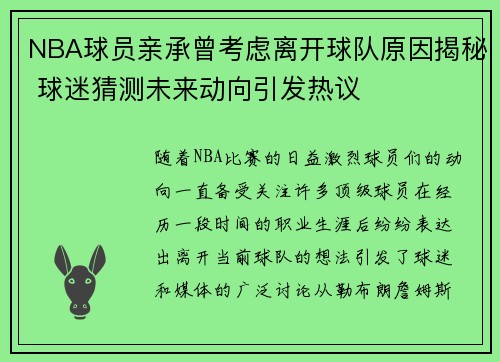 NBA球员亲承曾考虑离开球队原因揭秘 球迷猜测未来动向引发热议

随着NBA比赛的日益激烈球员们的动向一直备受关注许多顶级球员在经历一段时间的职业生涯后纷纷表达出离开当前球队的想法引发了球迷和媒体的广泛讨论从勒布朗詹姆斯